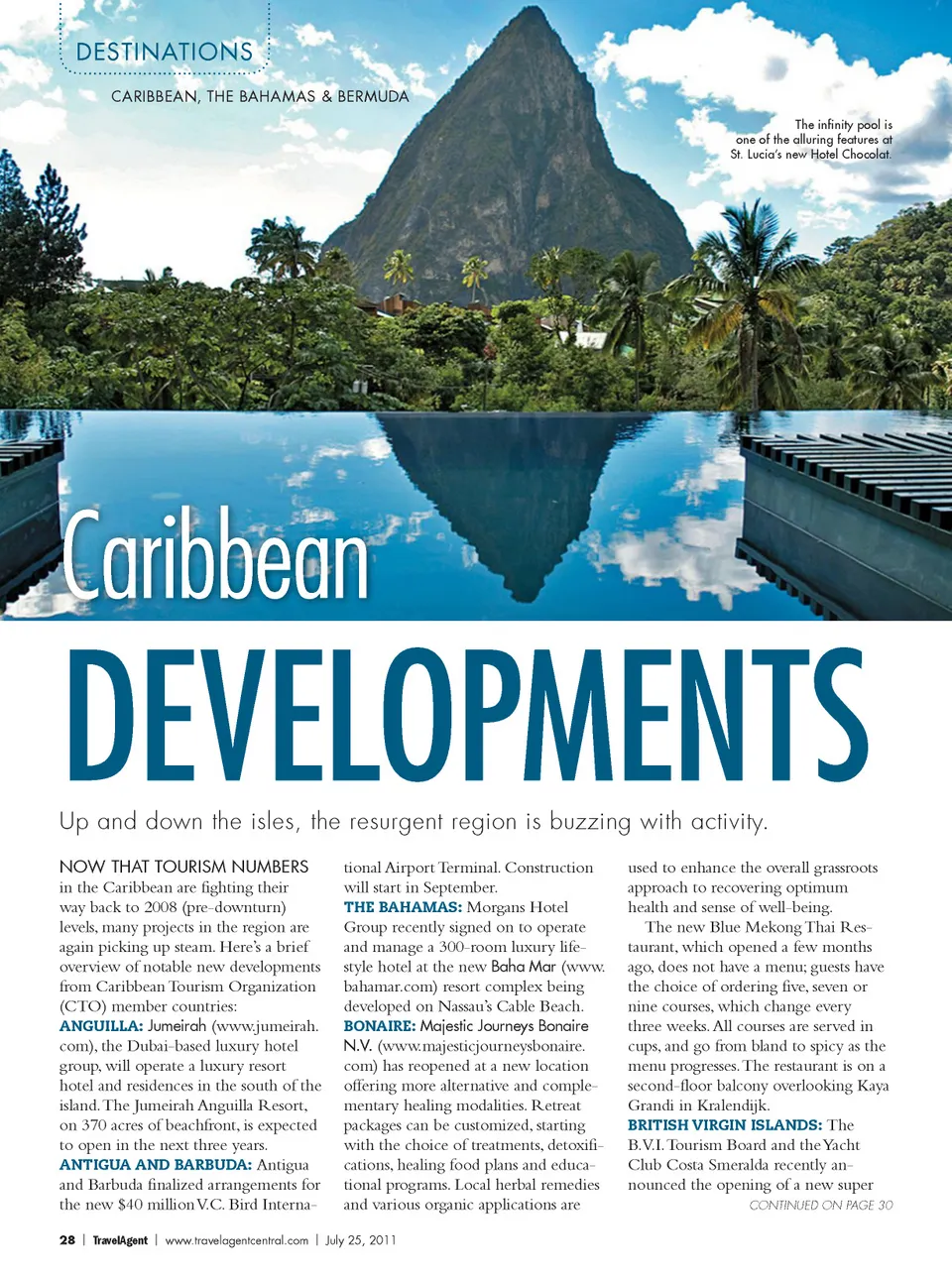 DESTINATIONS

CARIBBEAN, THE BAHAMAS & BERMUDA

The infinity pool is one of the alluring features at St. Lucia's new Hotel Chocolat.

Caribbean

DEVELOPMENTS

Up and down the isles, the resurgent region is buzzing with activity.

NOW THAT TOURISM NUMBERS in the Caribbean are fighting their way back to 2008 (pre-downturn) levels, many projects in the region are again picking up steam. Here's a brief overview of notable new developments from Caribbean Tourism Organization (CTO) member countries:

ANGUILLA: Jumeirah (www.jumeirah.com), the Dubai-based luxury hotel group, will operate a luxury resort hotel and residences in the south of the island. The Jumeirah Anguilla Resort, on 370 acres of beachfront, is expected to open in the next three years.

ANTIGUA AND BARBUDA: Antigua and Barbuda finalized arrangements for the new $40 million V.C. Bird International Airport Terminal. Construction will start in September.

THE BAHAMAS: Morgans Hotel Group recently signed on to operate and manage a 300-room luxury lifestyle hotel at the new Baha Mar (www.bahamar.com) resort complex being developed on Nassau's Cable Beach.

BONAIRE: Majestic Journeys Bonaire N.V. (www.majesticjourneysbonaire.com) has reopened at a new location offering more alternative and complementary healing modalities. Retreat packages can be customized, starting with the choice of treatments, detoxifications, healing food plans and educational programs. Local herbal remedies and various organic applications are used to enhance the overall grassroots approach to recovering optimum health and sense of well-being.

The new Blue Mekong Thai Restaurant, which opened a few months ago, does not have a menu; guests have the choice of ordering five, seven or nine courses, which change every three weeks. All courses are served in cups, and go from bland to spicy as the menu progresses. The restaurant is on a second-floor balcony overlooking Kaya Grandi in Kralendijk.

BRITISH VIRGIN ISLANDS: The B.V.I. Tourism Board and the Yacht Club Costa Smeralda recently announced the opening of a new super

CONTINUED ON PAGE 30

28 | TravelAgent | www.travelagentcentral.com | July 25, 2011